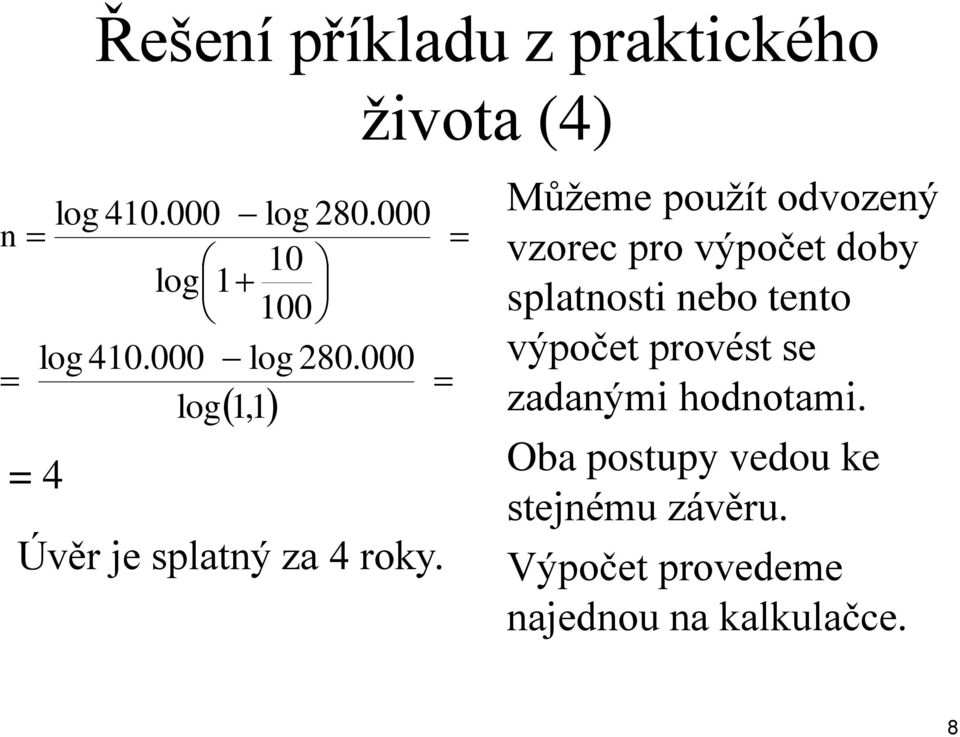 Řešení příkladu z praktického života (4)

$n = \frac{\log 410.000 - \log 280.000}{\log\left(1+\frac{10}{100}\right)} =$

$= \frac{\log 410.000 - \log 280.000}{\log(1,1)} =$

$= 4$

Úvěr je splatný za 4 roky.

Můžeme použít odvozený vzorec pro výpočet doby splatnosti nebo tento výpočet provést se zadanými hodnotami.

Oba postupy vedou ke stejnému závěru.

Výpočet provedeme najednou na kalkulačce.

8